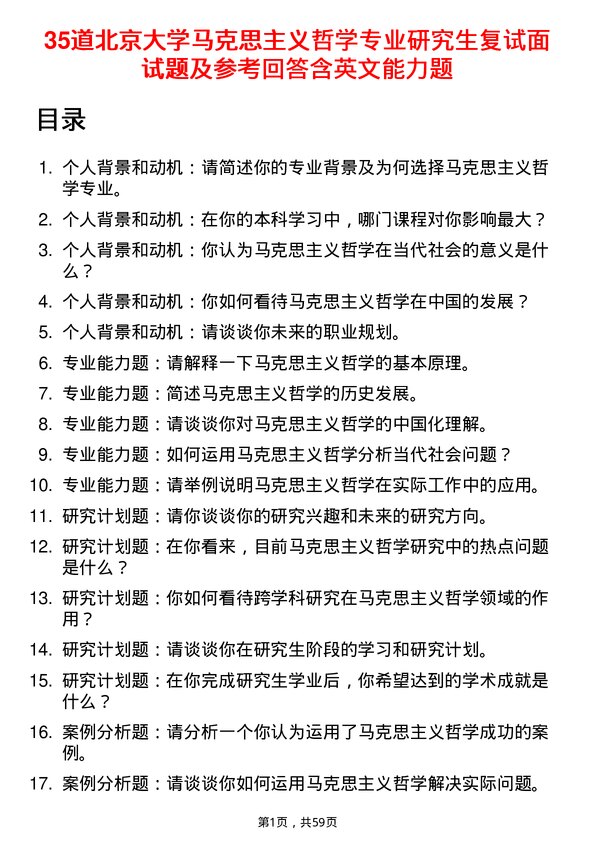 35道北京大学马克思主义哲学专业研究生复试面试题及参考回答含英文能力题

目录

1. 个人背景和动机：请简述你的专业背景及为何选择马克思主义哲学专业。
2. 个人背景和动机：在你的本科学习中，哪门课程对你影响最大？
3. 个人背景和动机：你认为马克思主义哲学在当代社会的意义是什么？
4. 个人背景和动机：你如何看待马克思主义哲学在中国的发展？
5. 个人背景和动机：请谈谈你未来的职业规划。
6. 专业能力题：请解释一下马克思主义哲学的基本原理。
7. 专业能力题：简述马克思主义哲学的历史发展。
8. 专业能力题：请谈谈你对马克思主义哲学的中国化理解。
9. 专业能力题：如何运用马克思主义哲学分析当代社会问题？
10. 专业能力题：请举例说明马克思主义哲学在实际工作中的应用。
11. 研究计划题：请你谈谈你的研究兴趣和未来的研究方向。
12. 研究计划题：在你看来，目前马克思主义哲学研究中的热点问题是什么？
13. 研究计划题：你如何看待跨学科研究在马克思主义哲学领域的作用？
14. 研究计划题：请谈谈你在研究生阶段的学习和研究计划。
15. 研究计划题：在你完成研究生学业后，你希望达到的学术成就是什么？
16. 案例分析题：请分析一个你认为运用了马克思主义哲学成功的案例。
17. 案例分析题：请谈谈你如何运用马克思主义哲学解决实际问题。

第1页，共59页